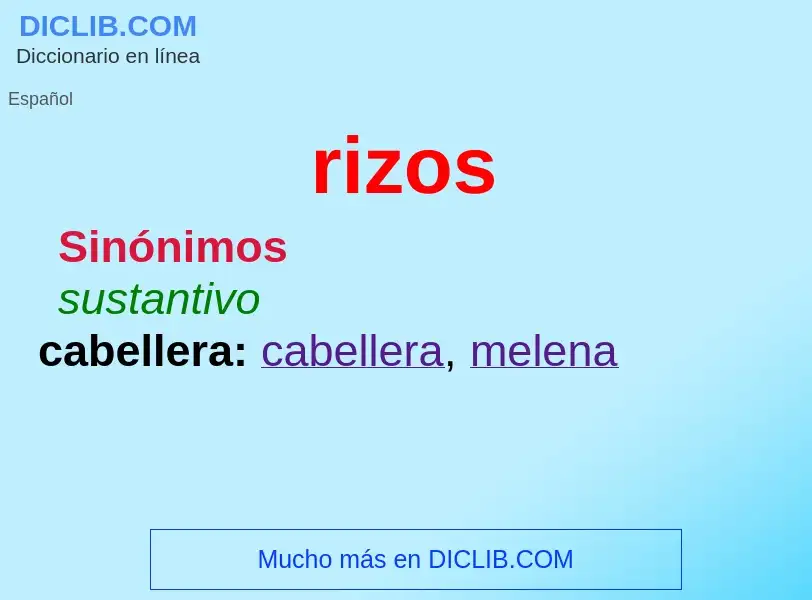 DICLIB.COM
Diccionario en línea

Español

rizos

Sinónimos

sustantivo

cabellera: cabellera, melena

Mucho más en DICLIB.COM